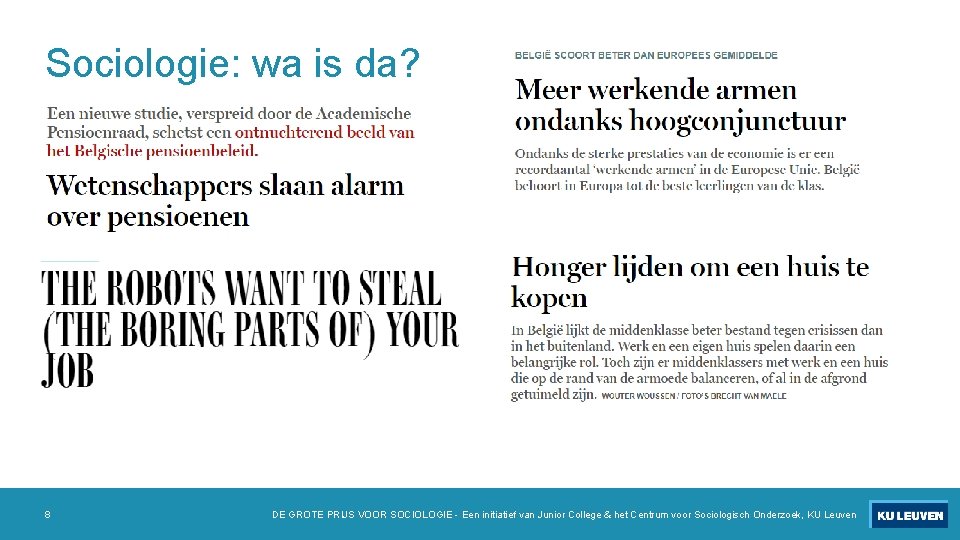 Sociologie: wa is da?

Een nieuwe studie, verspreid door de Academische Pensioenraad, schetst een ontnuchterend beeld van het Belgische pensioenbeleid.

Wetenschappers slaan alarm over pensioenen

THE ROBOTS WANT TO STEAL (THE BORING PARTS OF) YOUR JOB

BELGIË SCOORT BETER DAN EUROPEES GEMIDDELDE

Meer werkende armen ondanks hoogconjunctuur

Ondanks de sterke prestaties van de economie is er een recordaantal 'werkende armen' in de Europese Unie. België behoort in Europa tot de beste leerlingen van de klas.

Honger lijden om een huis te kopen

In België lijkt de middenklasse beter bestand tegen crisissen dan in het buitenland. Werk en een eigen huis spelen daarin een belangrijke rol. Toch zijn er middenklassers met werk en een huis die op de rand van de armoede balanceren, of al in de afgrond getuimeld zijn. WOUTER WOUSSEN / FOTO'S BRECHT VAN MAELE

8

DE GROTE PRIJS VOOR SOCIOLOGIE - Een initiatief van Junior College & het Centrum voor Sociologisch Onderzoek, KU Leuven

KU LEUVEN